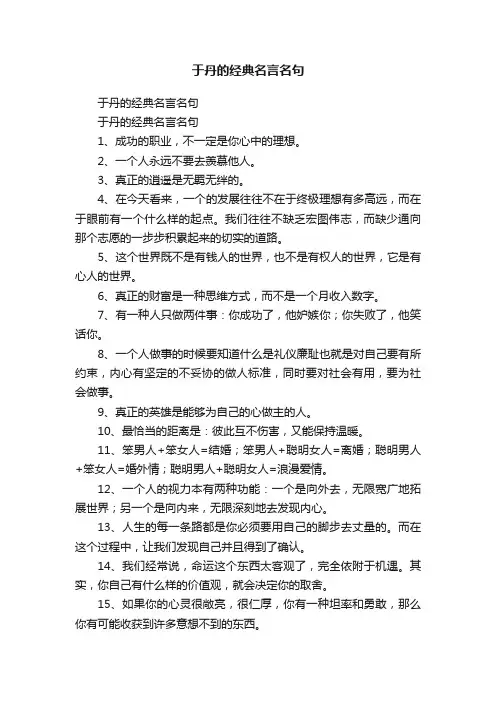 于丹的经典名言名句

于丹的经典名言名句

于丹的经典名言名句

1、成功的职业，不一定是你心中的理想。

2、一个人永远不要去羡慕他人。

3、真正的逍遥是无羁无绊的。

4、在今天看来，一个的发展往往不在于终极理想有多高远，而在于眼前有一个什么样的起点。我们往往不缺乏宏图伟志，而缺少通向那个志愿的一步步积累起来的切实的道路。

5、这个世界既不是有钱人的世界，也不是有权人的世界，它是有心人的世界。

6、真正的财富是一种思维方式，而不是一个月收入数字。

7、有一种人只做两件事：你成功了，他妒嫉你；你失败了，他笑话你。

8、一个人做事的时候要知道什么是礼仪廉耻也就是对自己要有所约束，内心有坚定的不妥协的做人标准，同时要对社会有用，要为社会做事。

9、真正的英雄是能够为自己的心做主的人。

10、最恰当的距离是：彼此互不伤害，又能保持温暖。

11、笨男人+笨女人=结婚；笨男人+聪明女人=离婚；聪明男人+笨女人=婚外情；聪明男人+聪明女人=浪漫爱情。

12、一个人的视力本有两种功能：一个是向外去，无限宽广地拓展世界；另一个是向内来，无限深刻地去发现内心。

13、人生的每一条路都是你必须要用自己的脚步去丈量的。而在这个过程中，让我们发现自己并且得到了确认。

14、我们经常说，命运这个东西太客观了，完全依附于机遇。其实，你自己有什么样的价值观，就会决定你的取舍。

15、如果你的心灵很敞亮，很仁厚，你有一种坦率和勇敢，那么你有可能收获到许多意想不到的东西。